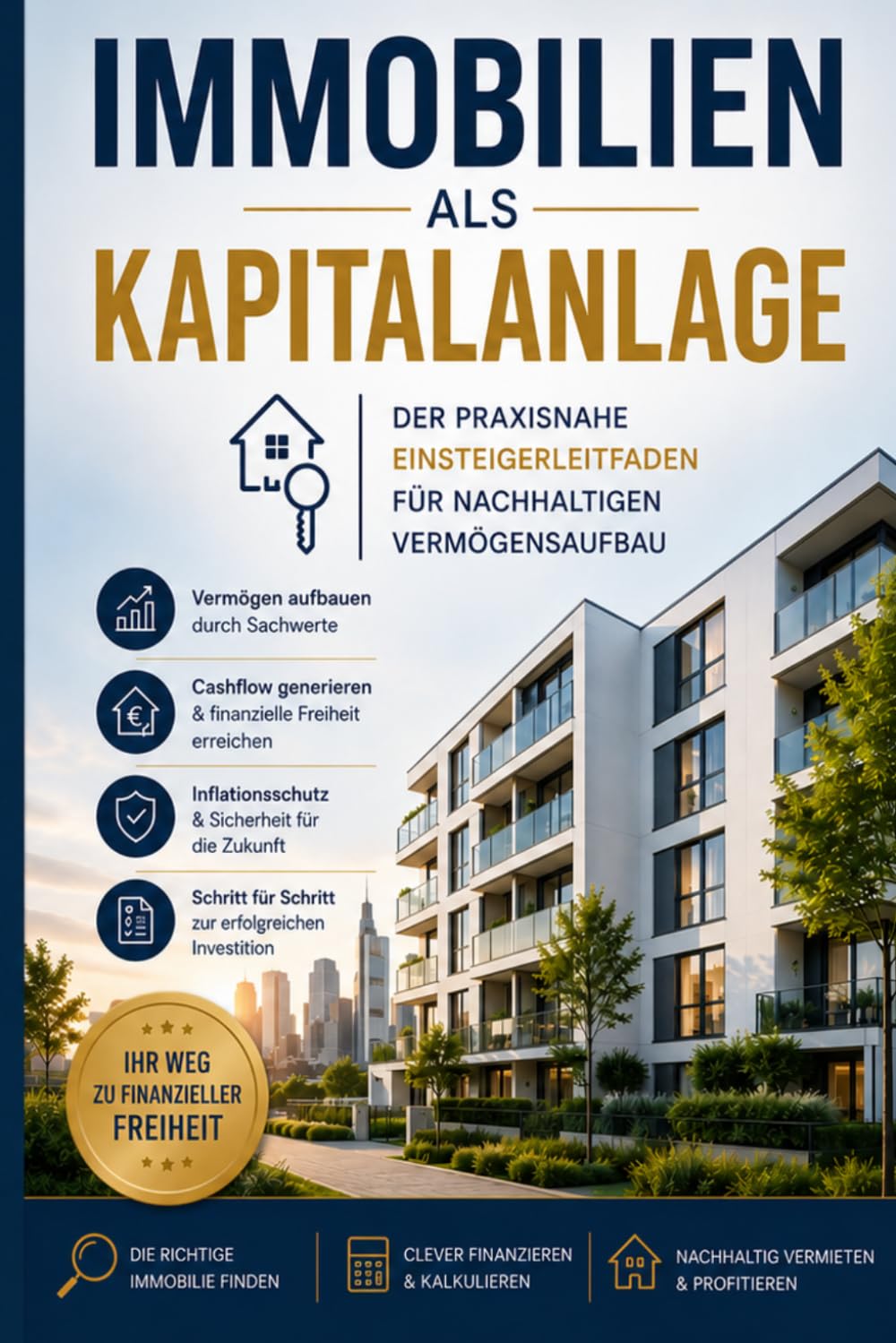 IMMOBILIEN

ALS

KAPITALANLAGE

DER PRAXISNAHE EINSTEIGERLEITFADEN FÜR NACHHALTIGEN VERMÖGENSAUFBAU

Vermögen aufbauen durch Sachwerte

Cashflow generieren & finanzielle Freiheit erreichen

Inflationsschutz & Sicherheit für die Zukunft

Schritt für Schritt zur erfolgreichen Investition

IHR WEG ZU FINANZIELLER FREIHEIT

DIE RICHTIGE IMMOBILIE FINDEN

CLEVER FINANZIEREN & KALKULIEREN

NACHHALTIG VERMIETEN & PROFITIEREN